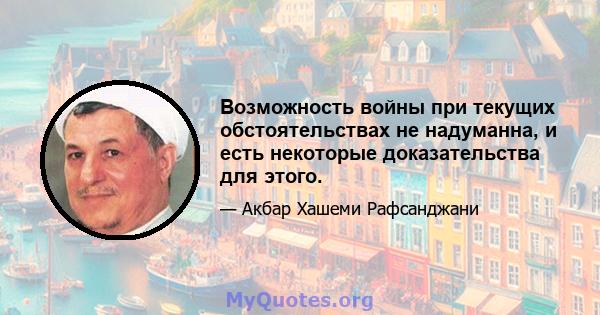 Возможность войны при текущих обстоятельствах не надуманна, и есть некоторые доказательства для этого.

— Акбар Хашеми Рафсанджани

MyQuotes.org